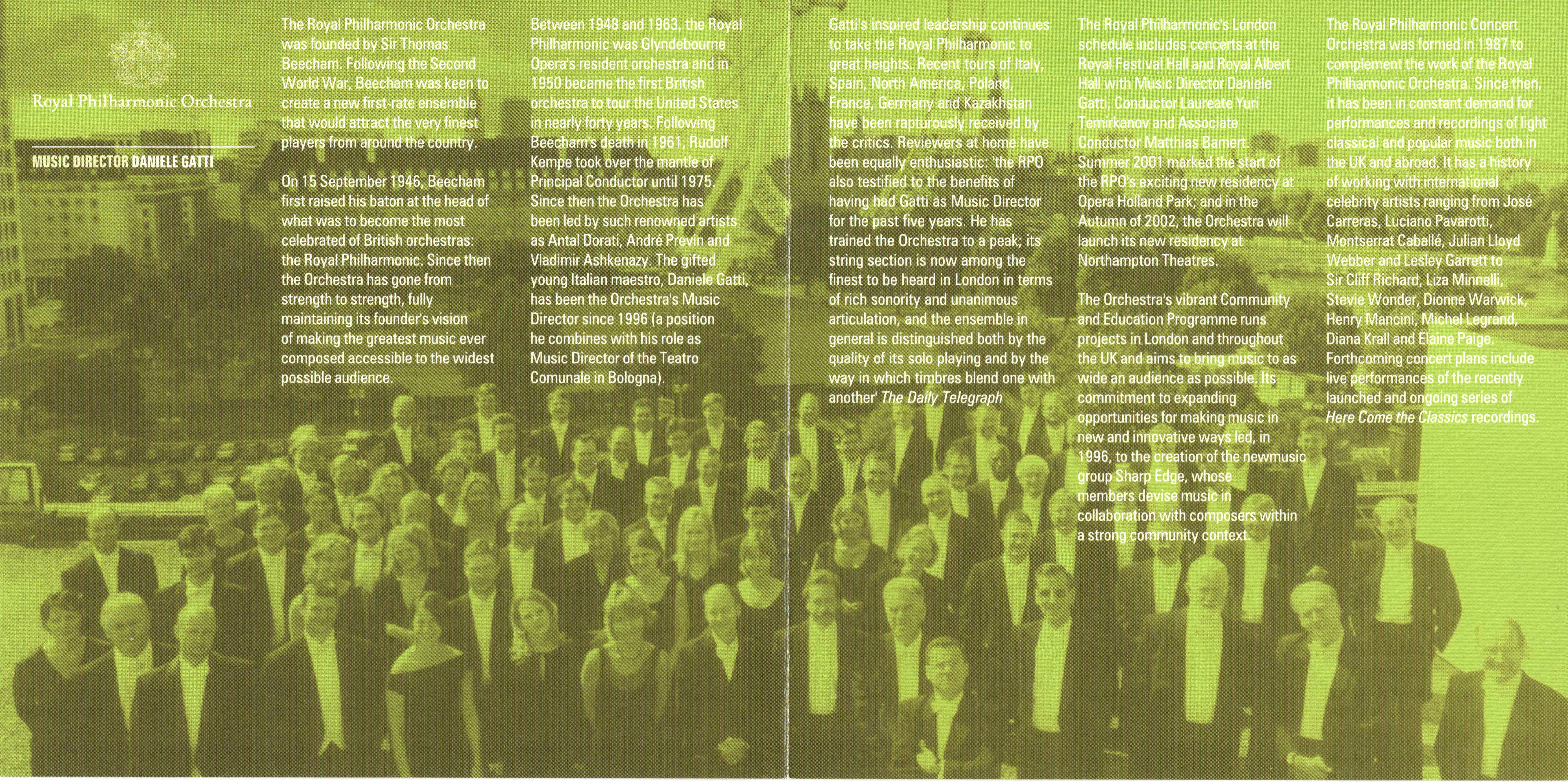 Royal Philharmonic Orchestra

MUSIC DIRECTOR DANIELE GATTI

The Royal Philharmonic Orchestra was founded by Sir Thomas Beecham. Following the Second World War, Beecham was keen to create a new first-rate ensemble that would attract the very finest players from around the country.

On 15 September 1946, Beecham first raised his baton at the head of what was to become the most celebrated of British orchestras: the Royal Philharmonic. Since then the Orchestra has gone from strength to strength, fully maintaining its founder's vision of making the greatest music ever composed accessible to the widest possible audience.

Between 1948 and 1963, the Royal Philharmonic was Glyndebourne Opera's resident orchestra and in 1950 became the first British orchestra to tour the United States in nearly forty years. Following Beecham's death in 1961, Rudolf Kempe took over the mantle of Principal Conductor until 1975. Since then the Orchestra has been led by such renowned artists as Antal Dorati, André Previn and Vladimir Ashkenazy. The gifted young Italian maestro, Daniele Gatti, has been the Orchestra's Music Director since 1996 (a position he combines with his role as Music Director of the Teatro Comunale in Bologna).

Gatti's inspired leadership continues to take the Royal Philharmonic to great heights. Recent tours of Italy, Spain, North America, Poland, France, Germany and Kazakhstan have been rapturously received by the critics. Reviewers at home have been equally enthusiastic: 'the RPO also testified to the benefits of having had Gatti as Music Director for the past five years. He has trained the Orchestra to a peak; its string section is now among the finest to be heard in London in terms of rich sonority and unanimous articulation, and the ensemble in general is distinguished both by the quality of its solo playing and by the way in which timbres blend one with another' The Daily Telegraph

The Royal Philharmonic's London schedule includes concerts at the Royal Festival Hall and Royal Albert Hall with Music Director Daniele Gatti, Conductor Laureate Yuri Temirkanov and Associate Conductor Matthias Bamert. Summer 2001 marked the start of the RPO's exciting new residency at Opera Holland Park; and in the Autumn of 2002, the Orchestra will launch its new residency at Northampton Theatres.

The Orchestra's vibrant Community and Education Programme runs projects in London and throughout the UK and aims to bring music to as wide an audience as possible. Its commitment to expanding opportunities for making music in new and innovative ways led, in 1996, to the creation of the newmusic group Sharp Edge, whose members devise music in collaboration with composers within a strong community context.

The Royal Philharmonic Concert Orchestra was formed in 1987 to complement the work of the Royal Philharmonic Orchestra. Since then, it has been in constant demand for performances and recordings of light classical and popular music both in the UK and abroad. It has a history of working with international celebrity artists ranging from José Carreras, Luciano Pavarotti, Montserrat Caballé, Julian Lloyd Webber and Lesley Garrett to Sir Cliff Richard, Liza Minnelli, Stevie Wonder, Dionne Warwick, Henry Mancini, Michel Legrand, Diana Krall and Elaine Paige. Forthcoming concert plans include live performances of the recently launched and ongoing series of Here Come the Classics recordings.